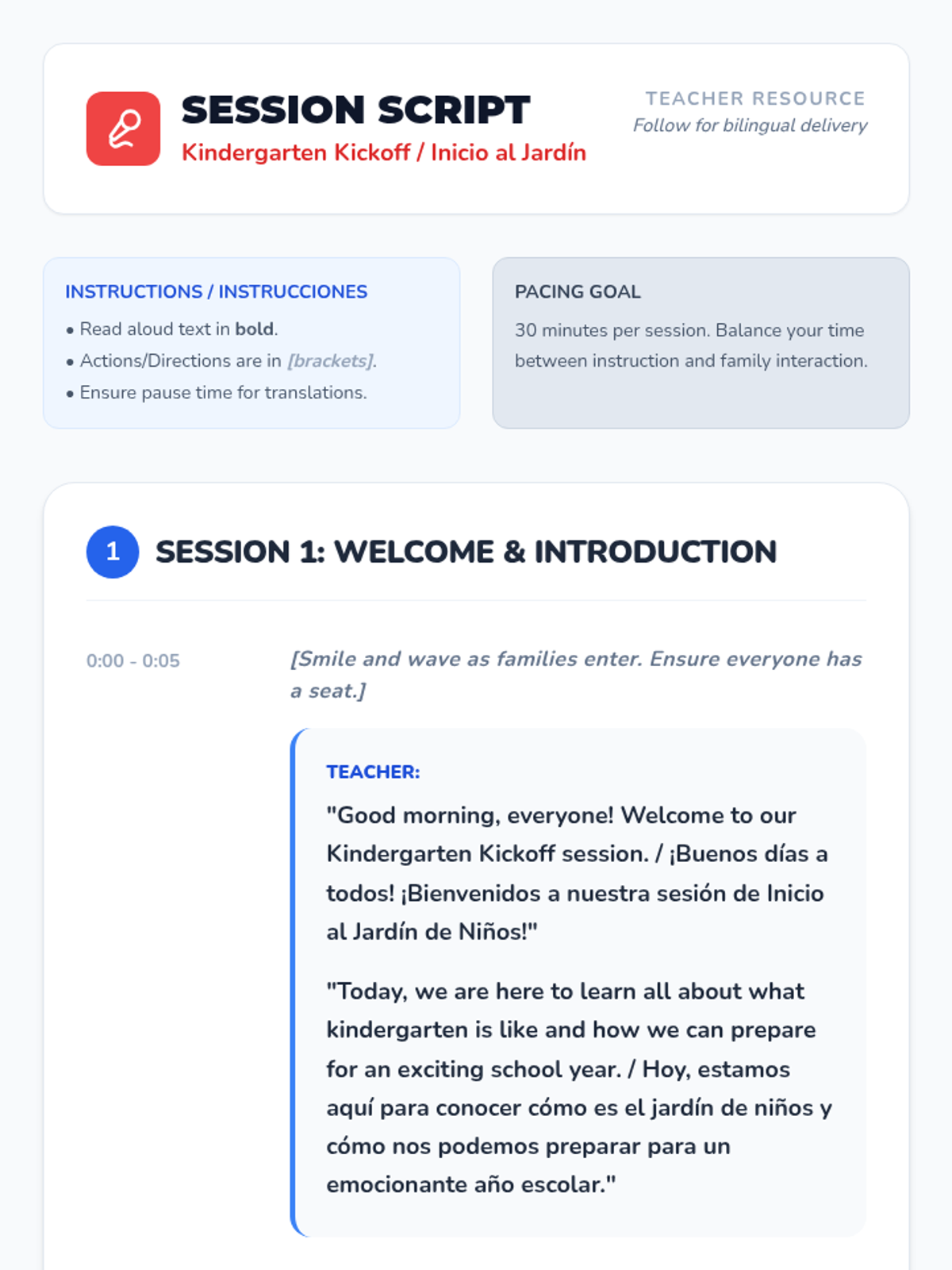 SESSION SCRIPT
Kindergarten Kickoff / Inicio al Jardín

TEACHER RESOURCE
Follow for bilingual delivery

INSTRUCTIONS / INSTRUCCIONES
• Read aloud text in bold.
• Actions/Directions are in [brackets].
• Ensure pause time for translations.

PACING GOAL
30 minutes per session. Balance your time between instruction and family interaction.

1 SESSION 1: WELCOME & INTRODUCTION

0:00 - 0:05

[Smile and wave as families enter. Ensure everyone has a seat.]

TEACHER:
"Good morning, everyone! Welcome to our Kindergarten Kickoff session. / ¡Buenos días a todos! ¡Bienvenidos a nuestra sesión de Inicio al Jardín de Niños!"

"Today, we are here to learn all about what kindergarten is like and how we can prepare for an exciting school year. / Hoy, estamos aquí para conocer cómo es el jardín de niños y cómo nos podemos preparar para un emocionante año escolar."